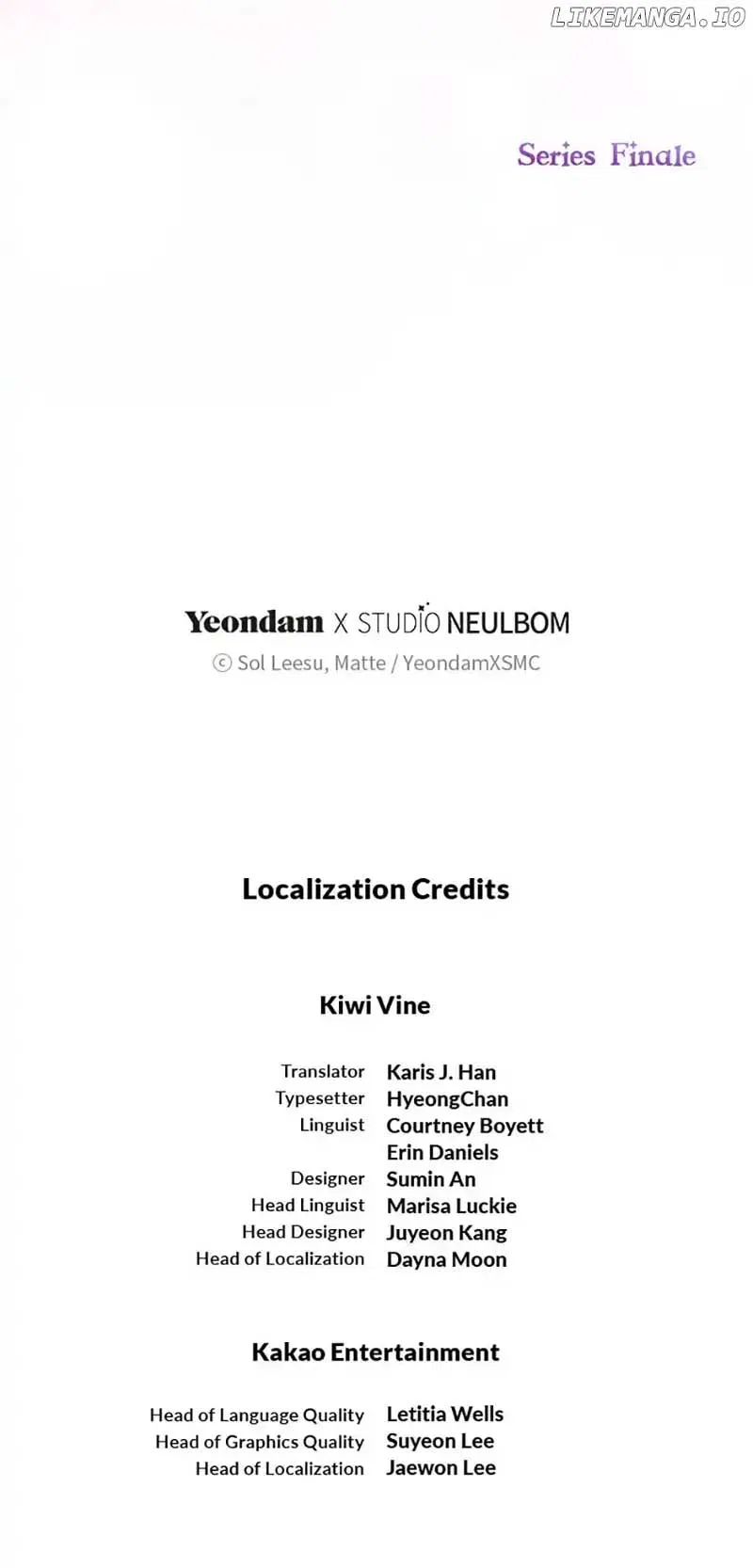 LIKEMANGA.IO

Series Finale

Yeondam X STUDIO NEULBOM
© Sol Leesu, Matte / YeondamXSMC

Localization Credits

Kiwi Vine

Translator Karis J. Han
Typesetter HyeongChan
Linguist Courtney Boyett
Erin Daniels
Designer Sumin An
Head Linguist Marisa Luckie
Head Designer Juyeon Kang
Head of Localization Dayna Moon

Kakao Entertainment

Head of Language Quality Letitia Wells
Head of Graphics Quality Suyeon Lee
Head of Localization Jaewon Lee